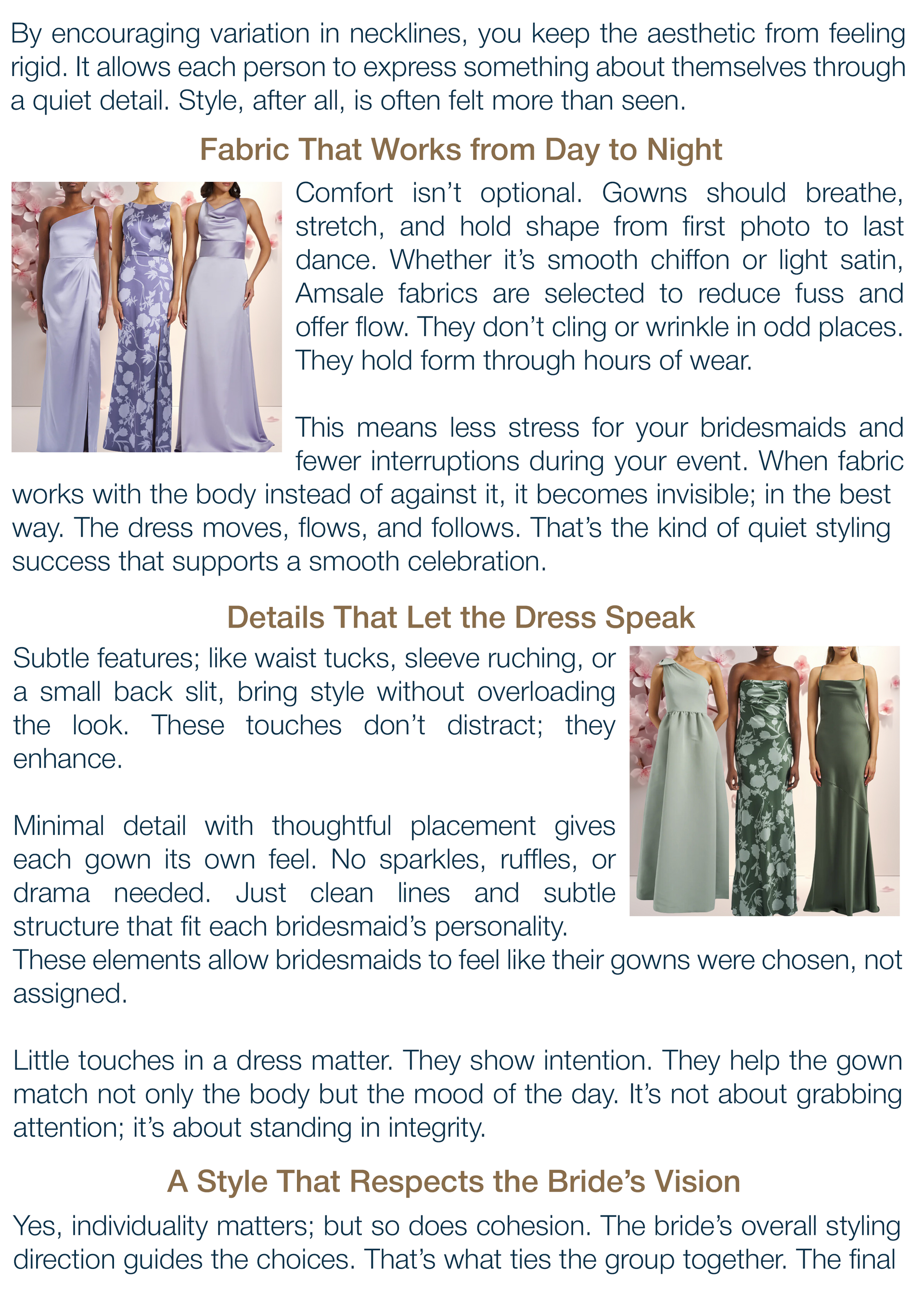 By encouraging variation in necklines, you keep the aesthetic from feeling rigid. It allows each person to express something about themselves through a quiet detail. Style, after all, is often felt more than seen.

Fabric That Works from Day to Night

Comfort isn't optional. Gowns should breathe, stretch, and hold shape from first photo to last dance. Whether it's smooth chiffon or light satin, Amsale fabrics are selected to reduce fuss and offer flow. They don't cling or wrinkle in odd places. They hold form through hours of wear.

This means less stress for your bridesmaids and fewer interruptions during your event. When fabric works with the body instead of against it, it becomes invisible; in the best way. The dress moves, flows, and follows. That's the kind of quiet styling success that supports a smooth celebration.

Details That Let the Dress Speak

Subtle features; like waist tucks, sleeve ruching, or a small back slit, bring style without overloading the look. These touches don't distract; they enhance.

Minimal detail with thoughtful placement gives each gown its own feel. No sparkles, ruffles, or drama needed. Just clean lines and subtle structure that fit each bridesmaid's personality.
These elements allow bridesmaids to feel like their gowns were chosen, not assigned.

Little touches in a dress matter. They show intention. They help the gown match not only the body but the mood of the day. It's not about grabbing attention; it's about standing in integrity.

A Style That Respects the Bride's Vision

Yes, individuality matters; but so does cohesion. The bride's overall styling direction guides the choices. That's what ties the group together. The final